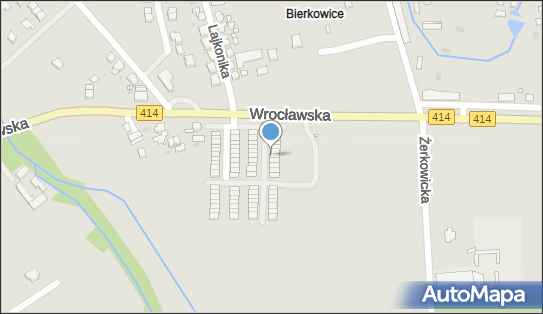 Bierkowice
Lajkonika
wska
414
Wrocławska
414
414
Żerkowicka
AutoMapa